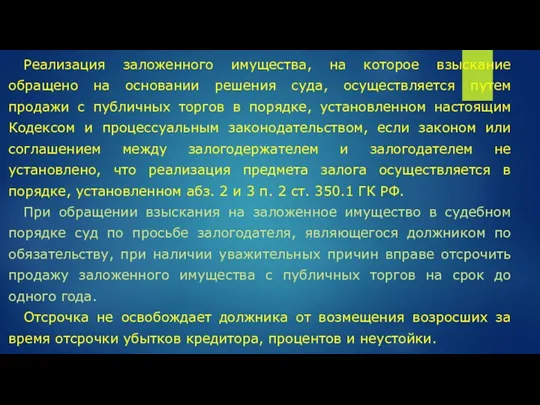 Реализация заложенного имущества, на которое взыскание обращено на основании решения суда, осуществляется путем продажи с публичных торгов в порядке, установленном настоящим Кодексом и процессуальным законодательством, если законом или соглашением между залогодержателем и залогодателем не установлено, что реализация предмета залога осуществляется в порядке, установленном абз. 2 и 3 п. 2 ст. 350.1 ГК РФ.

При обращении взыскания на заложенное имущество в судебном порядке суд по просьбе залогодателя, являющегося должником по обязательству, при наличии уважительных причин вправе отсрочить продажу заложенного имущества с публичных торгов на срок до одного года.

Отсрочка не освобождает должника от возмещения возросших за время отсрочки убытков кредитора, процентов и неустойки.